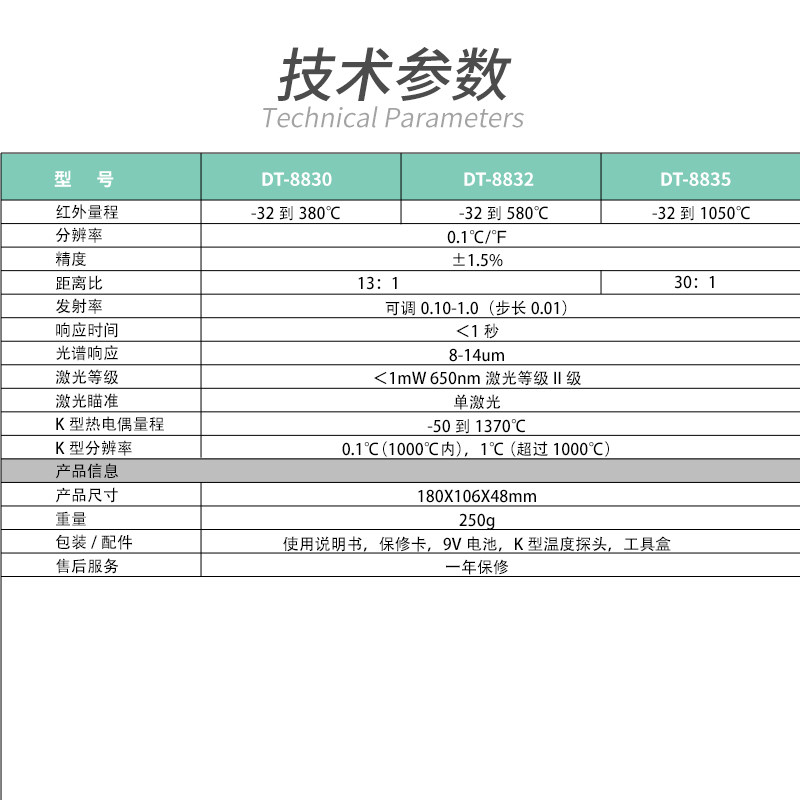 技术参数
Technical Parameters

| 型　号 | DT-8830 | DT-8832 | DT-8835 |
|---|---|---|---|
| 红外量程 | -32 到 380℃ | -32 到 580℃ | -32 到 1050℃ |
| 分辨率 | 0.1℃/°F | | |
| 精度 | ±1.5% | | |
| 距离比 | 13：1 | | 30：1 |
| 发射率 | 可调 0.10-1.0（步长 0.01） | | |
| 响应时间 | ＜1 秒 | | |
| 光谱响应 | 8-14um | | |
| 激光等级 | ＜1mW 650nm 激光等级 II 级 | | |
| 激光瞄准 | 单激光 | | |
| K 型热电偶量程 | -50 到 1370℃ | | |
| K 型分辨率 | 0.1℃(1000℃内)，1℃(超过 1000℃) | | |
| 产品信息 | | | |
| 产品尺寸 | 180X106X48mm | | |
| 重量 | 250g | | |
| 包装 / 配件 | 使用说明书，保修卡，9V 电池，K 型温度探头，工具盒 | | |
| 售后服务 | 一年保修 | | |